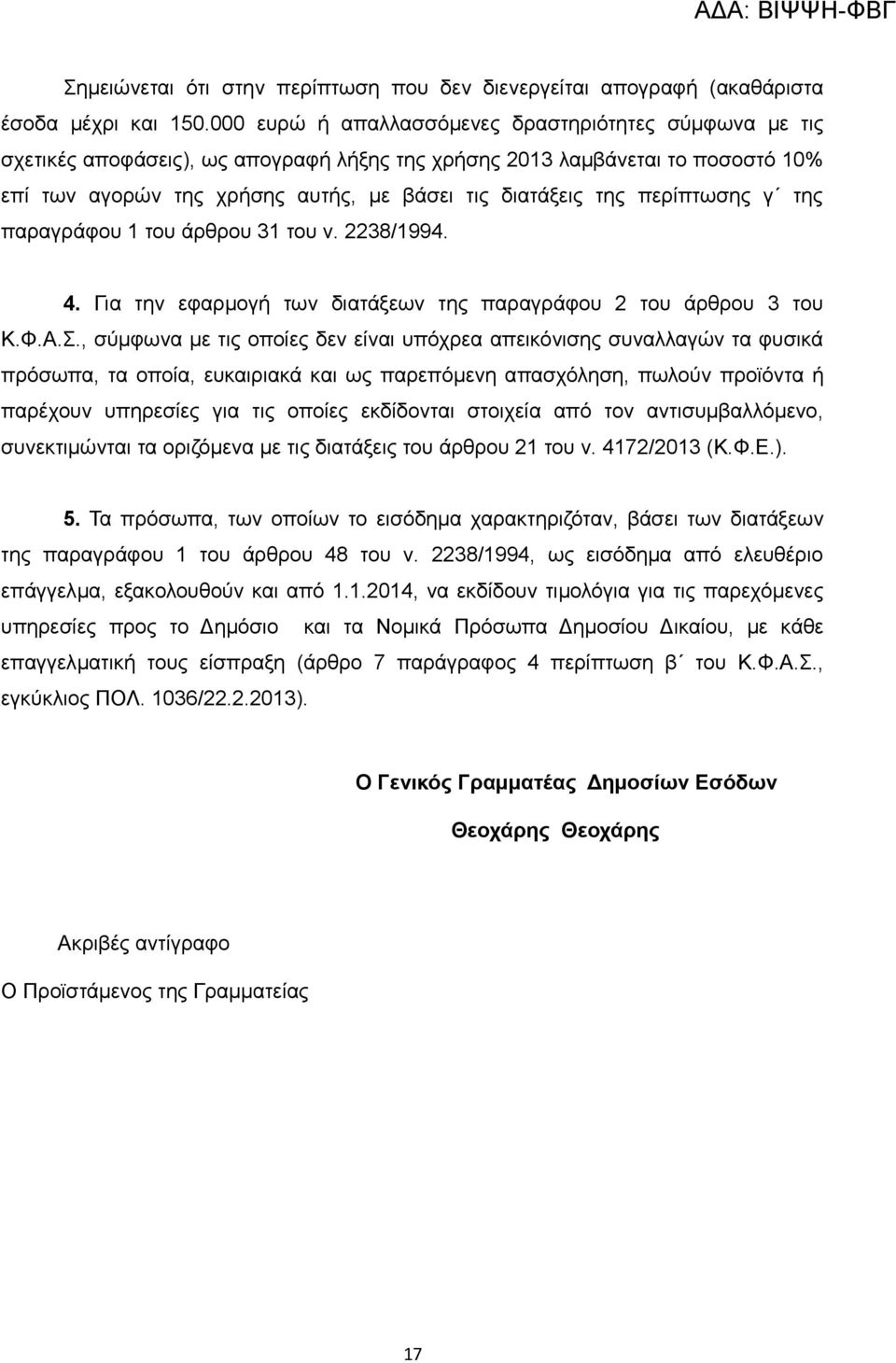 ΑΔΑ: ΒΙΨΨΗ-ΦΒΓ

Σημειώνεται ότι στην περίπτωση που δεν διενεργείται απογραφή (ακαθάριστα έσοδα μέχρι και 150.000 ευρώ ή απαλλασσόμενες δραστηριότητες σύμφωνα με τις σχετικές αποφάσεις), ως απογραφή λήξης της χρήσης 2013 λαμβάνεται το ποσοστό 10% επί των αγορών της χρήσης αυτής, με βάσει τις διατάξεις της περίπτωσης γ΄ της παραγράφου 1 του άρθρου 31 του ν. 2238/1994.

4. Για την εφαρμογή των διατάξεων της παραγράφου 2 του άρθρου 3 του Κ.Φ.Α.Σ., σύμφωνα με τις οποίες δεν είναι υπόχρεα απεικόνισης συναλλαγών τα φυσικά πρόσωπα, τα οποία, ευκαιριακά και ως παρεπόμενη απασχόληση, πωλούν προϊόντα ή παρέχουν υπηρεσίες για τις οποίες εκδίδονται στοιχεία από τον αντισυμβαλλόμενο, συνεκτιμώνται τα οριζόμενα με τις διατάξεις του άρθρου 21 του ν. 4172/2013 (Κ.Φ.Ε.).

5. Τα πρόσωπα, των οποίων το εισόδημα χαρακτηριζόταν, βάσει των διατάξεων της παραγράφου 1 του άρθρου 48 του ν. 2238/1994, ως εισόδημα από ελευθέριο επάγγελμα, εξακολουθούν και από 1.1.2014, να εκδίδουν τιμολόγια για τις παρεχόμενες υπηρεσίες προς το Δημόσιο και τα Νομικά Πρόσωπα Δημοσίου Δικαίου, με κάθε επαγγελματική τους είσπραξη (άρθρο 7 παράγραφος 4 περίπτωση β΄ του Κ.Φ.Α.Σ., εγκύκλιος ΠΟΛ. 1036/22.2.2013).

Ο Γενικός Γραμματέας Δημοσίων Εσόδων

Θεοχάρης Θεοχάρης

Ακριβές αντίγραφο

Ο Προϊστάμενος της Γραμματείας

17